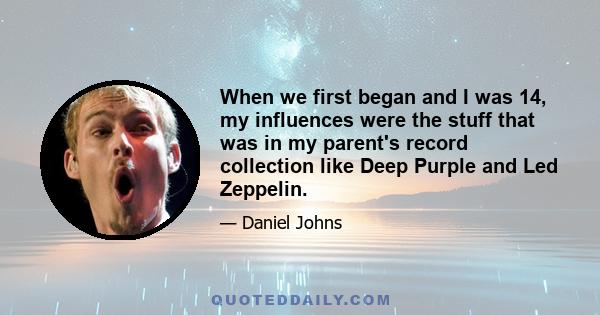 When we first began and I was 14, my influences were the stuff that was in my parent's record collection like Deep Purple and Led Zeppelin.

— Daniel Johns

QUOTEDDAILY.COM